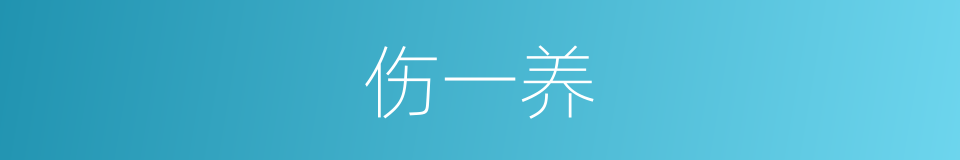 伤一养